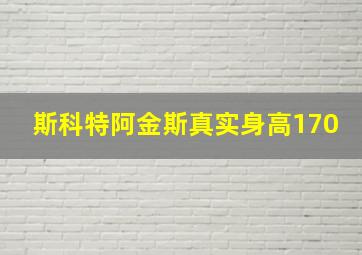 斯科特阿金斯真实身高170